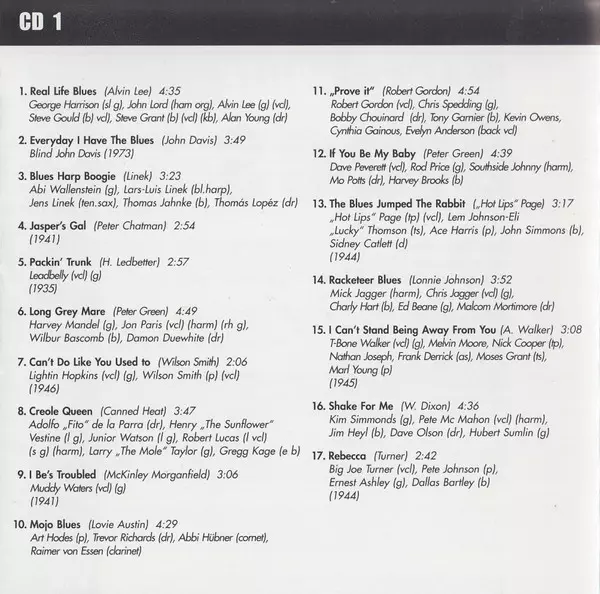 CD 1

1. Real Life Blues (Alvin Lee) 4:35
George Harrison (sl g), John Lord (ham org), Alvin Lee (g) (vcl), Steve Gould (b) vcl), Steve Grant (b) (vcl) (kb), Alan Young (dr)

2. Everyday I Have The Blues (John Davis) 3:49
Blind John Davis (1973)

3. Blues Harp Boogie (Linek) 3:23
Abi Wallenstein (g), Lars-Luis Linek (bl.harp), Jens Linek (ten.sax), Thomas Jahnke (b), Thomás Lopéz (dr)

4. Jasper's Gal (Peter Chatman) 2:54
(1941)

5. Packin' Trunk (H. Ledbetter) 2:57
Leadbelly (vcl) (g)
(1935)

6. Long Grey Mare (Peter Green) 4:49
Harvey Mandel (g), Jon Paris (vcl) (harm) (rh g), Wilbur Bascomb (b), Damon Duewhite (dr)

7. Can't Do Like You Used to (Wilson Smith) 2:06
Lightin Hopkins (vcl) (g), Wilson Smith (p) (vcl)
(1946)

8. Creole Queen (Canned Heat) 3:47
Adolfo „Fito" de la Parra (dr), Henry „The Sunflower" Vestine (l g), Junior Watson (l g), Robert Lucas (l vcl) (s g) (harm), Larry „The Mole" Taylor (g), Gregg Kage (e b)

9. I Be's Troubled (McKinley Morganfield) 3:06
Muddy Waters (vcl) (g)
(1941)

10. Mojo Blues (Lovie Austin) 4:29
Art Hodes (p), Trevor Richards (dr), Abbi Hübner (cornet), Raimer von Essen (clarinet)

11. „Prove it" (Robert Gordon) 4:54
Robert Gordon (vcl), Chris Spedding (g), Bobby Chouinard (dr), Tony Garnier (b), Kevin Owens, Cynthia Gainous, Evelyn Anderson (back vcl)

12. If You Be My Baby (Peter Green) 4:39
Dave Peverett (vcl), Rod Price (g), Southside Johnny (harm), Mo Potts (dr), Harvey Brooks (b)

13. The Blues Jumped The Rabbit („Hot Lips" Page) 3:17
„Hot Lips" Page (tp) (vcl), Lem Johnson-Eli „Lucky" Thomson (ts), Ace Harris (p), John Simmons (b), Sidney Catlett (d)
(1944)

14. Racketeer Blues (Lonnie Johnson) 3:52
Mick Jagger (harm), Chris Jagger (vcl) (g), Charly Hart (b), Ed Beane (g), Malcom Mortimore (dr)

15. I Can't Stand Being Away From You (A. Walker) 3:08
T-Bone Walker (vcl) (g), Melvin Moore, Nick Cooper (tp), Nathan Joseph, Frank Derrick (as), Moses Grant (ts), Marl Young (p)
(1945)

16. Shake For Me (W. Dixon) 4:36
Kim Simmonds (g), Pete Mc Mahon (vcl) (harm), Jim Heyl (b), Dave Olson (dr), Hubert Sumlin (g)

17. Rebecca (Turner) 2:42
Big Joe Turner (vcl), Pete Johnson (p), Ernest Ashley (g), Dallas Bartley (b)
(1944)